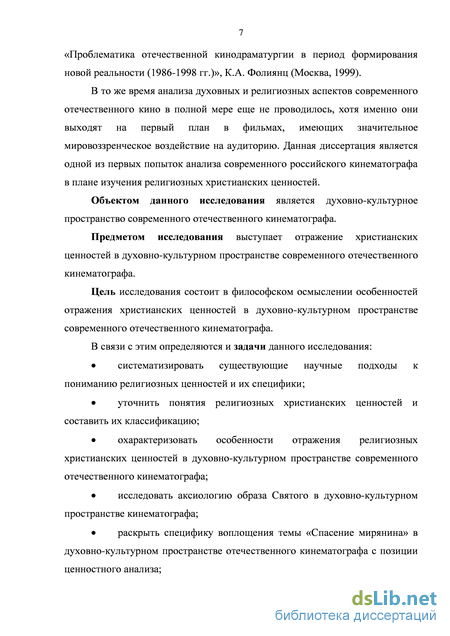 7

«Проблематика отечественной кинодраматургии в период формирования новой реальности (1986-1998 гг.)», К.А. Фолиянц (Москва, 1999).

В то же время анализа духовных и религиозных аспектов современного отечественного кино в полной мере еще не проводилось, хотя именно они выходят на первый план в фильмах, имеющих значительное мировоззренческое воздействие на аудиторию. Данная диссертация является одной из первых попыток анализа современного российского кинематографа в плане изучения религиозных христианских ценностей.

Объектом данного исследования является духовно-культурное пространство современного отечественного кинематографа.

Предметом исследования выступает отражение христианских ценностей в духовно-культурном пространстве современного отечественного кинематографа.

Цель исследования состоит в философском осмыслении особенностей отражения христианских ценностей в духовно-культурном пространстве современного отечественного кинематографа.

В связи с этим определяются и задачи данного исследования:

• систематизировать существующие научные подходы к пониманию религиозных ценностей и их специфики;

• уточнить понятия религиозных христианских ценностей и составить их классификацию;

• охарактеризовать особенности отражения религиозных христианских ценностей в духовно-культурном пространстве современного отечественного кинематографа;

• исследовать аксиологию образа Святого в духовно-культурном пространстве кинематографа;

• раскрыть специфику воплощения темы «Спасение мирянина» в духовно-культурном пространстве отечественного кинематографа с позиции ценностного анализа;

dsLib.net
библиотека диссертаций